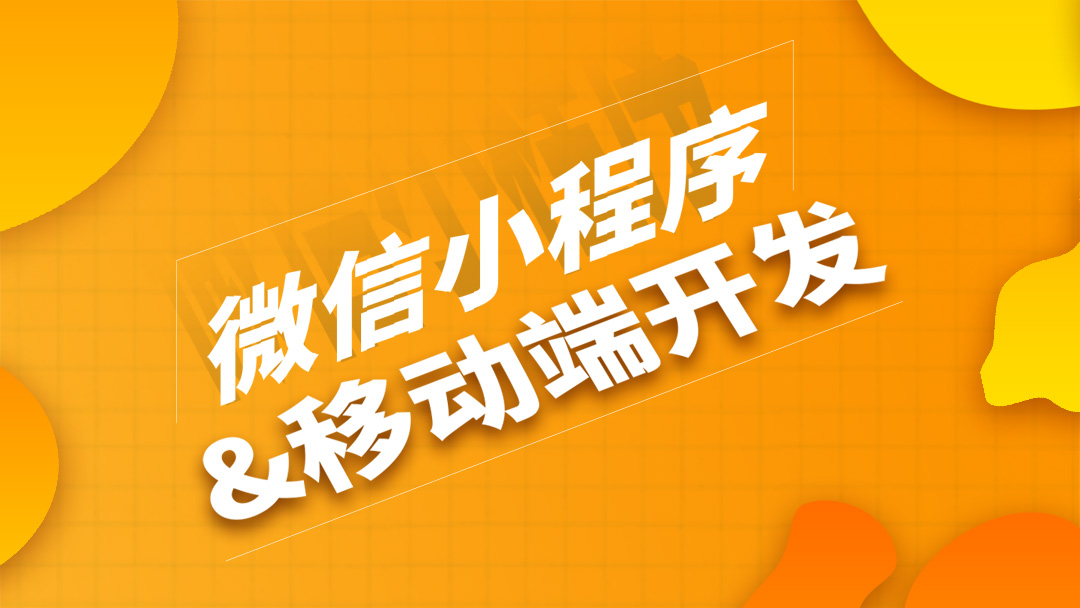 微信小程序
&移动端开发